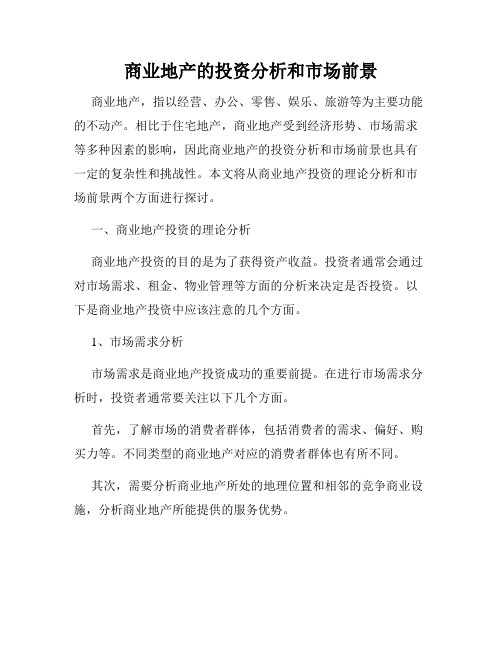 商业地产的投资分析和市场前景

商业地产，指以经营、办公、零售、娱乐、旅游等为主要功能的不动产。相比于住宅地产，商业地产受到经济形势、市场需求等多种因素的影响，因此商业地产的投资分析和市场前景也具有一定的复杂性和挑战性。本文将从商业地产投资的理论分析和市场前景两个方面进行探讨。

一、商业地产投资的理论分析

商业地产投资的目的是为了获得资产收益。投资者通常会通过对市场需求、租金、物业管理等方面的分析来决定是否投资。以下是商业地产投资中应该注意的几个方面。

1、市场需求分析

市场需求是商业地产投资成功的重要前提。在进行市场需求分析时，投资者通常要关注以下几个方面。

首先，了解市场的消费者群体，包括消费者的需求、偏好、购买力等。不同类型的商业地产对应的消费者群体也有所不同。

其次，需要分析商业地产所处的地理位置和相邻的竞争商业设施，分析商业地产所能提供的服务优势。